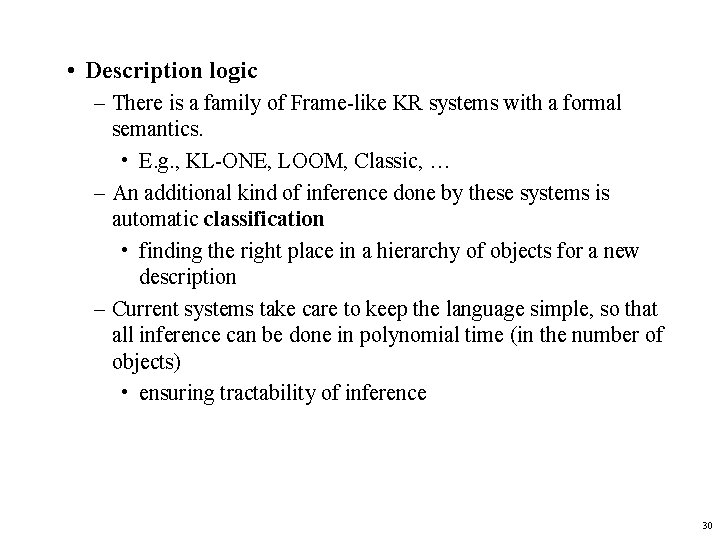 • Description logic

– There is a family of Frame-like KR systems with a formal semantics.

• E.g., KL-ONE, LOOM, Classic, …

– An additional kind of inference done by these systems is automatic classification

• finding the right place in a hierarchy of objects for a new description

– Current systems take care to keep the language simple, so that all inference can be done in polynomial time (in the number of objects)

• ensuring tractability of inference

30